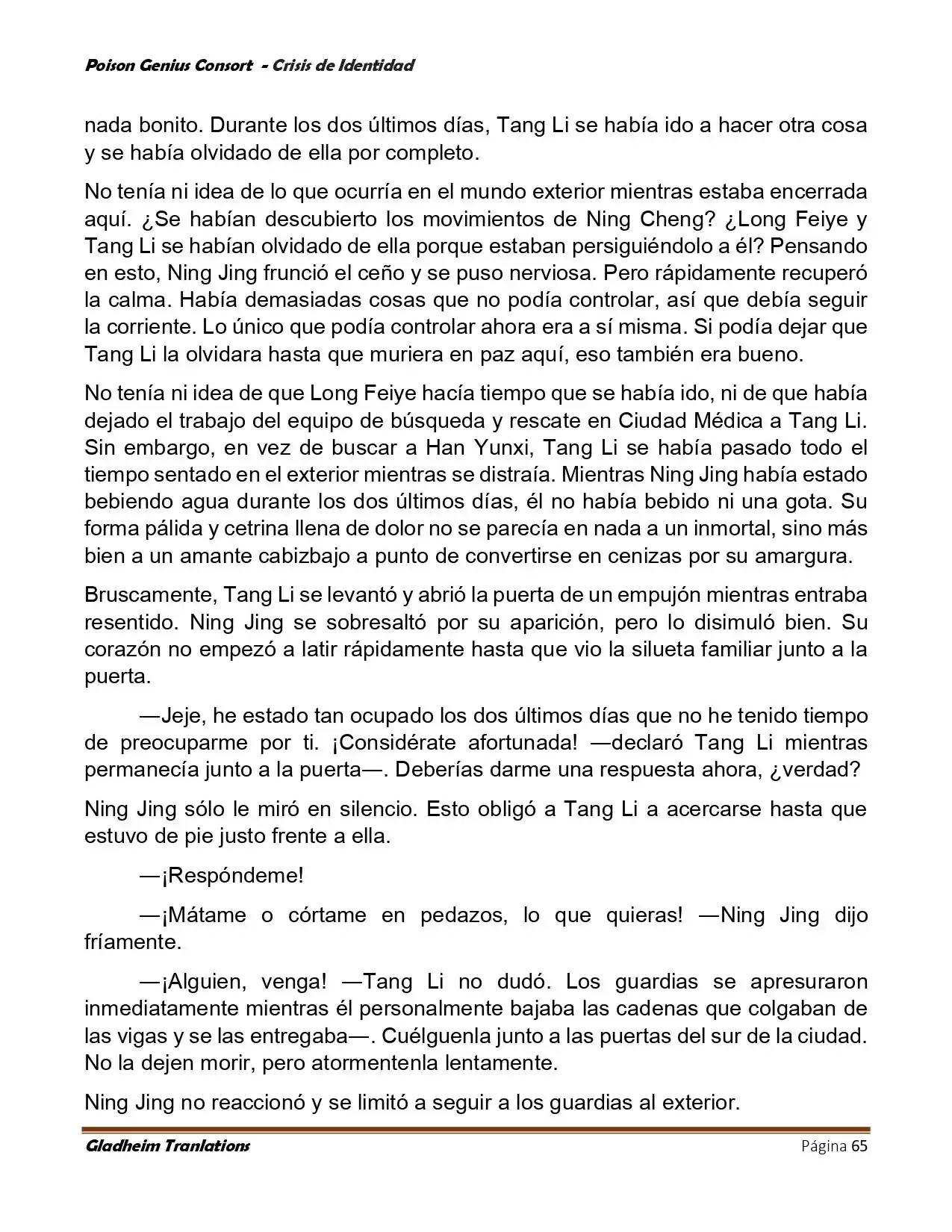 Poison Genius Consort - Crisis de Identidad

nada bonito. Durante los dos últimos días, Tang Li se había ido a hacer otra cosa y se había olvidado de ella por completo.

No tenía ni idea de lo que ocurría en el mundo exterior mientras estaba encerrada aquí. ¿Se habían descubierto los movimientos de Ning Cheng? ¿Long Feiye y Tang Li se habían olvidado de ella porque estaban persiguiéndolo a él? Pensando en esto, Ning Jing frunció el ceño y se puso nerviosa. Pero rápidamente recuperó la calma. Había demasiadas cosas que no podía controlar, así que debía seguir la corriente. Lo único que podía controlar ahora era a sí misma. Si podía dejar que Tang Li la olvidara hasta que muriera en paz aquí, eso también era bueno.

No tenía ni idea de que Long Feiye hacía tiempo que se había ido, ni de que había dejado el trabajo del equipo de búsqueda y rescate en Ciudad Médica a Tang Li. Sin embargo, en vez de buscar a Han Yunxi, Tang Li se había pasado todo el tiempo sentado en el exterior mientras se distraía. Mientras Ning Jing había estado bebiendo agua durante los dos últimos días, él no había bebido ni una gota. Su forma pálida y cetrina llena de dolor no se parecía en nada a un inmortal, sino más bien a un amante cabizbajo a punto de convertirse en cenizas por su amargura.

Bruscamente, Tang Li se levantó y abrió la puerta de un empujón mientras entraba resentido. Ning Jing se sobresaltó por su aparición, pero lo disimuló bien. Su corazón no empezó a latir rápidamente hasta que vio la silueta familiar junto a la puerta.

—Jeje, he estado tan ocupado los dos últimos días que no he tenido tiempo de preocuparme por ti. ¡Considérate afortunada! —declaró Tang Li mientras permanecía junto a la puerta—. Deberías darme una respuesta ahora, ¿verdad?

Ning Jing sólo le miró en silencio. Esto obligó a Tang Li a acercarse hasta que estuvo de pie justo frente a ella.

—¡Respóndeme!

—¡Mátame o córtame en pedazos, lo que quieras! —Ning Jing dijo fríamente.

—¡Alguien, venga! —Tang Li no dudó. Los guardias se apresuraron inmediatamente mientras él personalmente bajaba las cadenas que colgaban de las vigas y se las entregaba—. Cuélguenla junto a las puertas del sur de la ciudad. No la dejen morir, pero atormentenla lentamente.

Ning Jing no reaccionó y se limitó a seguir a los guardias al exterior.

Gladheim Tranlations Página 65